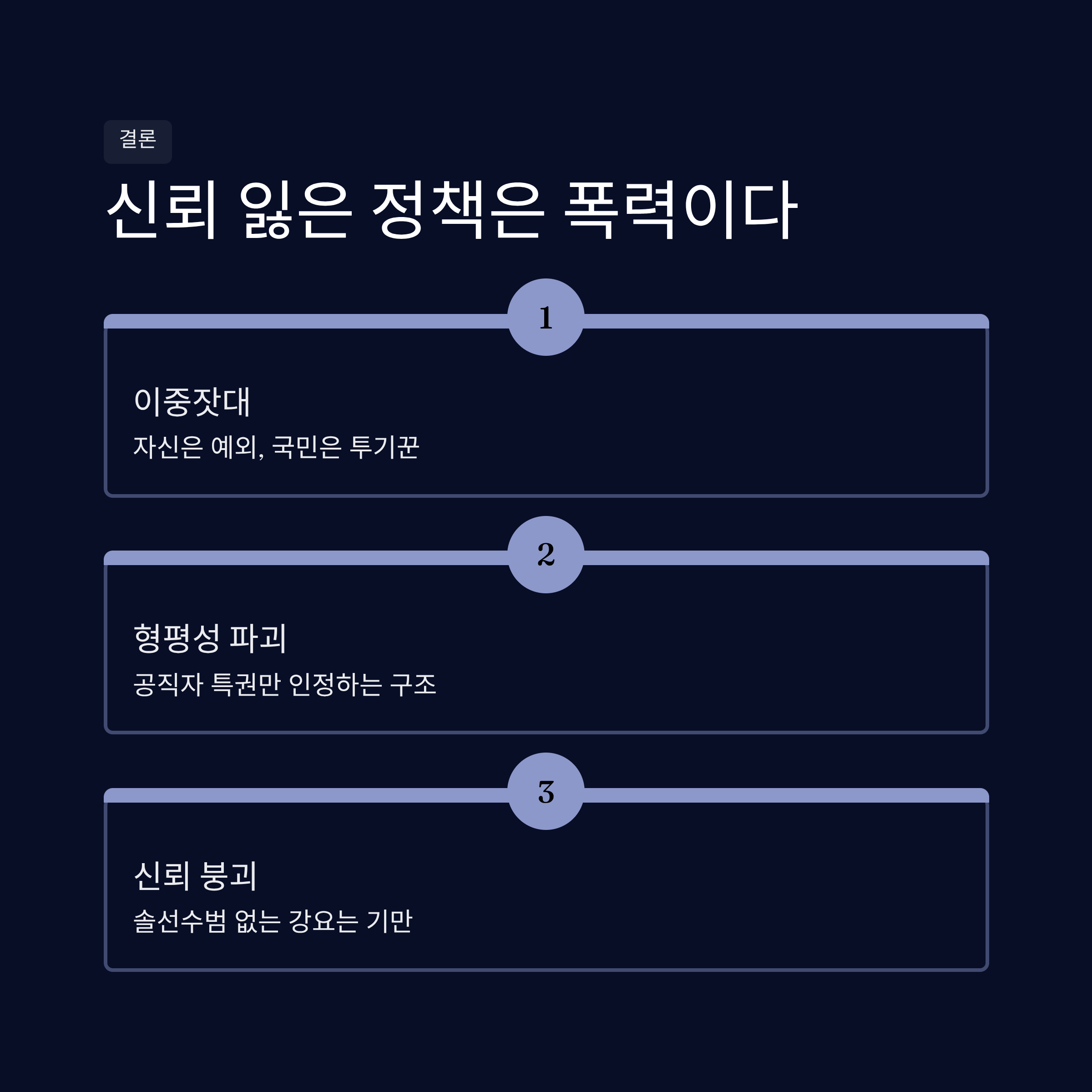 결론

신뢰 잃은 정책은 폭력이다

1

이중잣대

자신은 예외, 국민은 투기꾼

2

형평성 파괴

공직자 특권만 인정하는 구조

3

신뢰 붕괴

솔선수범 없는 강요는 기만